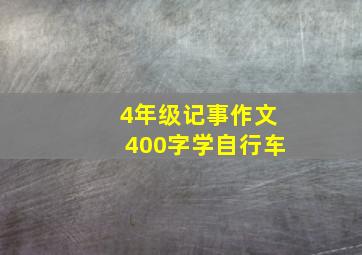 4年级记事作文
400字学自行车